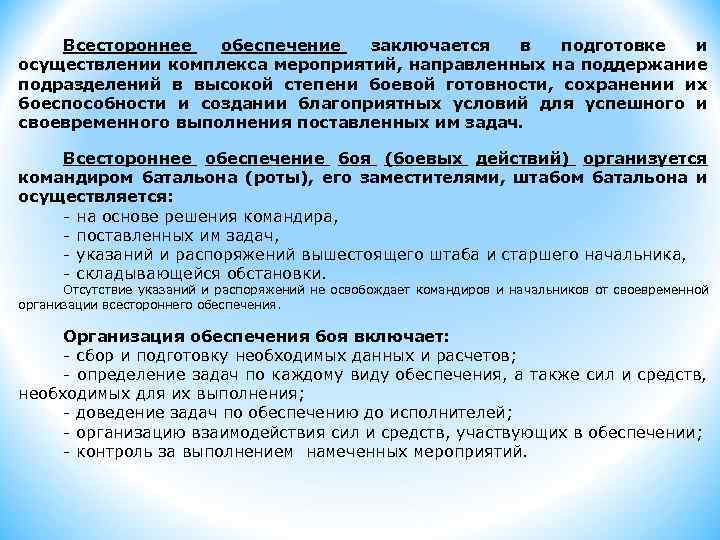 Всестороннее обеспечение заключается в подготовке и осуществлении комплекса мероприятий, направленных на поддержание подразделений в высокой степени боевой готовности, сохранении их боеспособности и создании благоприятных условий для успешного и своевременного выполнения поставленных им задач.

Всестороннее обеспечение боя (боевых действий) организуется командиром батальона (роты), его заместителями, штабом батальона и осуществляется:
- на основе решения командира,
- поставленных им задач,
- указаний и распоряжений вышестоящего штаба и старшего начальника,
- складывающейся обстановки.
Отсутствие указаний и распоряжений не освобождает командиров и начальников от своевременной организации всестороннего обеспечения.

Организация обеспечения боя включает:
- сбор и подготовку необходимых данных и расчетов;
- определение задач по каждому виду обеспечения, а также сил и средств, необходимых для их выполнения;
- доведение задач по обеспечению до исполнителей;
- организацию взаимодействия сил и средств, участвующих в обеспечении;
- контроль за выполнением намеченных мероприятий.